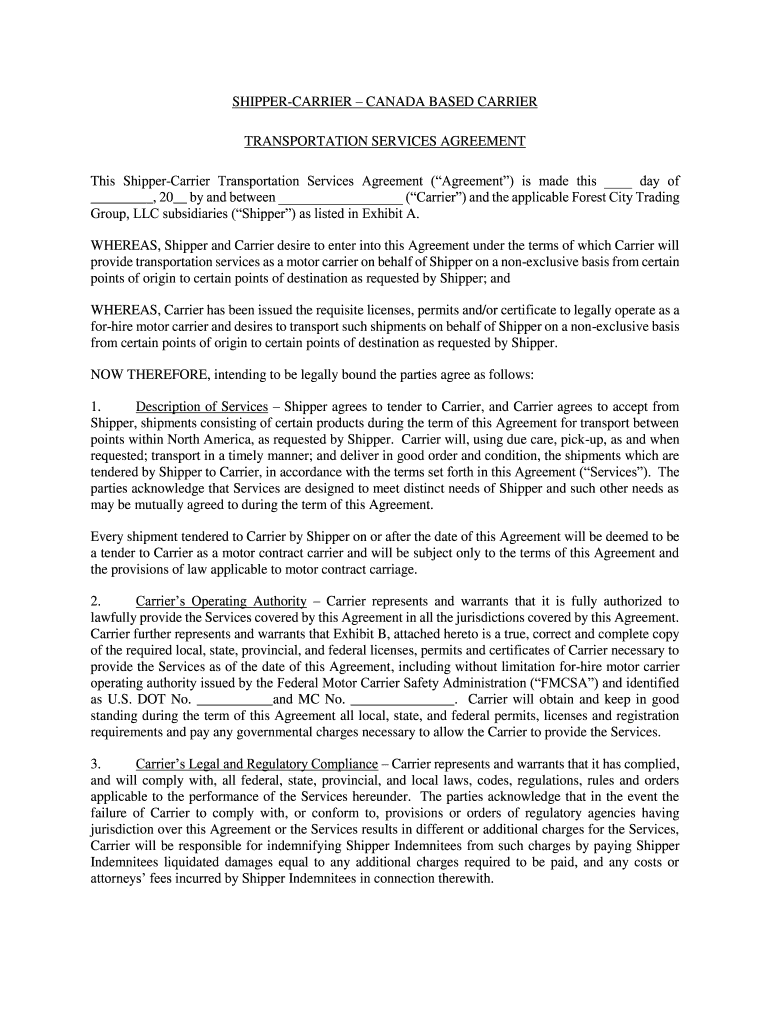 SHIPPER-CARRIER – CANADA BASED CARRIER

TRANSPORTATION SERVICES AGREEMENT

This Shipper-Carrier Transportation Services Agreement ("Agreement") is made this ____ day of _________, 20__ by and between _________________ ("Carrier") and the applicable Forest City Trading Group, LLC subsidiaries ("Shipper") as listed in Exhibit A.

WHEREAS, Shipper and Carrier desire to enter into this Agreement under the terms of which Carrier will provide transportation services as a motor carrier on behalf of Shipper on a non-exclusive basis from certain points of origin to certain points of destination as requested by Shipper; and

WHEREAS, Carrier has been issued the requisite licenses, permits and/or certificate to legally operate as a for-hire motor carrier and desires to transport such shipments on behalf of Shipper on a non-exclusive basis from certain points of origin to certain points of destination as requested by Shipper.

NOW THEREFORE, intending to be legally bound the parties agree as follows:

1. Description of Services – Shipper agrees to tender to Carrier, and Carrier agrees to accept from Shipper, shipments consisting of certain products during the term of this Agreement for transport between points within North America, as requested by Shipper. Carrier will, using due care, pick-up, as and when requested; transport in a timely manner; and deliver in good order and condition, the shipments which are tendered by Shipper to Carrier, in accordance with the terms set forth in this Agreement ("Services"). The parties acknowledge that Services are designed to meet distinct needs of Shipper and such other needs as may be mutually agreed to during the term of this Agreement.

Every shipment tendered to Carrier by Shipper on or after the date of this Agreement will be deemed to be a tender to Carrier as a motor contract carrier and will be subject only to the terms of this Agreement and the provisions of law applicable to motor contract carriage.

2. Carrier's Operating Authority – Carrier represents and warrants that it is fully authorized to lawfully provide the Services covered by this Agreement in all the jurisdictions covered by this Agreement. Carrier further represents and warrants that Exhibit B, attached hereto is a true, correct and complete copy of the required local, state, provincial, and federal licenses, permits and certificates of Carrier necessary to provide the Services as of the date of this Agreement, including without limitation for-hire motor carrier operating authority issued by the Federal Motor Carrier Safety Administration ("FMCSA") and identified as U.S. DOT No. ___________and MC No. _______________. Carrier will obtain and keep in good standing during the term of this Agreement all local, state, and federal permits, licenses and registration requirements and pay any governmental charges necessary to allow the Carrier to provide the Services.

3. Carrier's Legal and Regulatory Compliance – Carrier represents and warrants that it has complied, and will comply with, all federal, state, provincial, and local laws, codes, regulations, rules and orders applicable to the performance of the Services hereunder. The parties acknowledge that in the event the failure of Carrier to comply with, or conform to, provisions or orders of regulatory agencies having jurisdiction over this Agreement or the Services results in different or additional charges for the Services, Carrier will be responsible for indemnifying Shipper Indemnitees from such charges by paying Shipper Indemnitees liquidated damages equal to any additional charges required to be paid, and any costs or attorneys' fees incurred by Shipper Indemnitees in connection therewith.